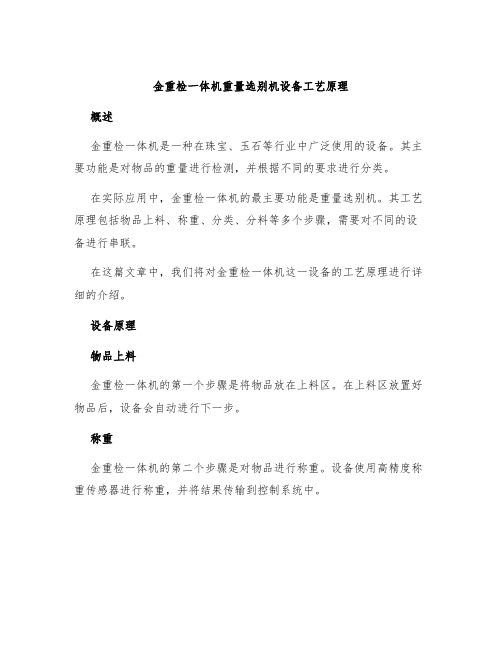 金重检一体机重量选别机设备工艺原理

概述

金重检一体机是一种在珠宝、玉石等行业中广泛使用的设备。其主要功能是对物品的重量进行检测，并根据不同的要求进行分类。

在实际应用中，金重检一体机的最主要功能是重量选别机。其工艺原理包括物品上料、称重、分类、分料等多个步骤，需要对不同的设备进行串联。

在这篇文章中，我们将对金重检一体机这一设备的工艺原理进行详细的介绍。

设备原理

物品上料

金重检一体机的第一个步骤是将物品放在上料区。在上料区放置好物品后，设备会自动进行下一步。

称重

金重检一体机的第二个步骤是对物品进行称重。设备使用高精度称重传感器进行称重，并将结果传输到控制系统中。